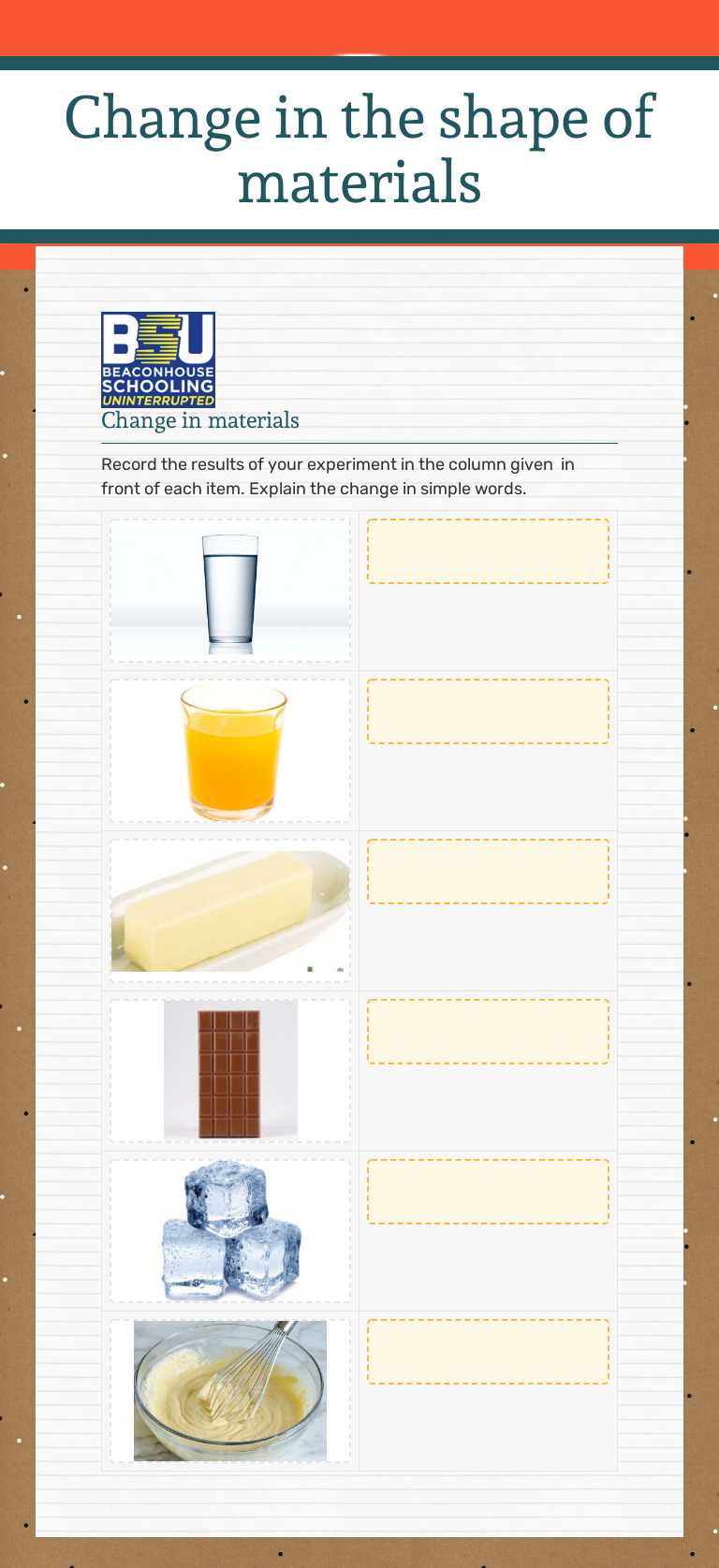 Change in the shape of materials

BSU
BEACONHOUSE
SCHOOLING
UNINTERRUPTED

Change in materials

Record the results of your experiment in the column given in front of each item. Explain the change in simple words.